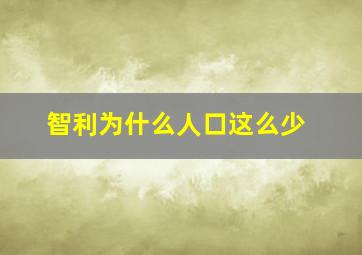 智利为什么人口这么少